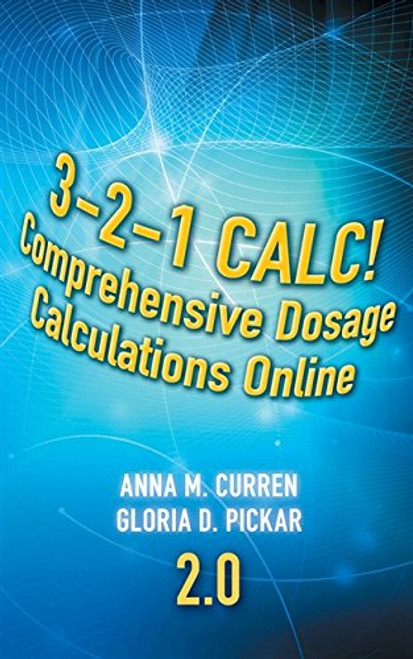 3–2–1 CALC!
Comprehensive Dosage Calculations Online

ANNA M. CURREN
GLORIA D. PICKAR

2.0